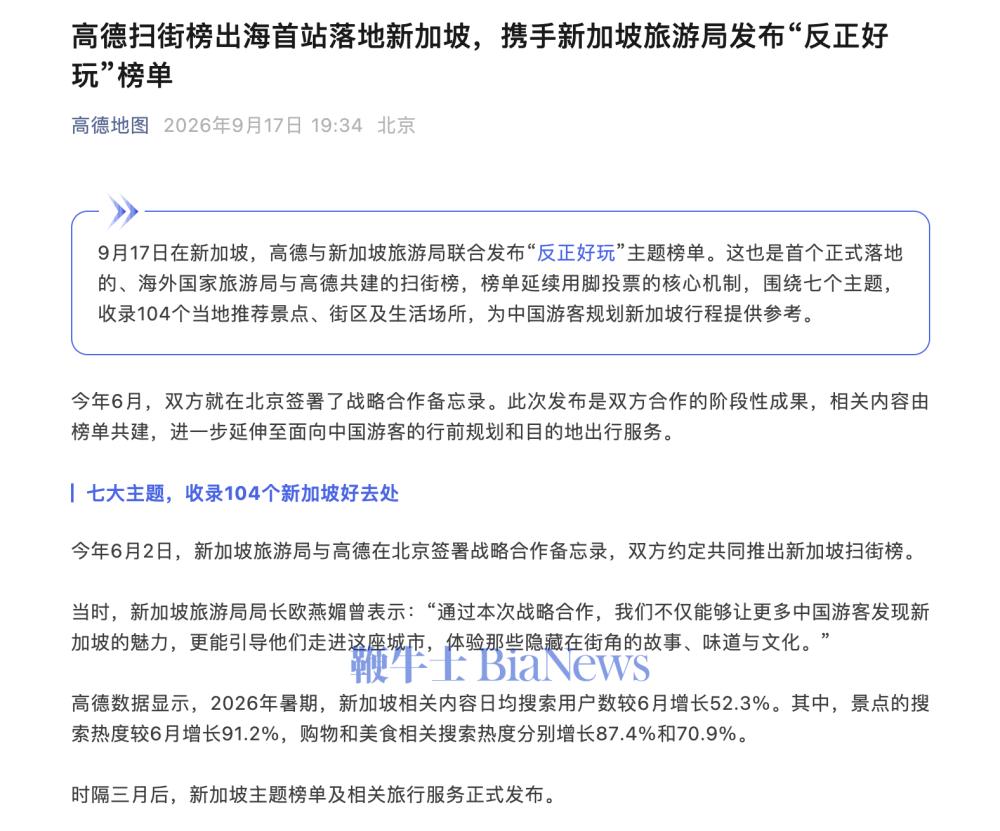 高德扫街榜出海首站落地新加坡，携手新加坡旅游局发布“反正好玩”榜单

高德地图 2026年9月17日 19:34 北京

9月17日在新加坡，高德与新加坡旅游局联合发布“反正好玩”主题榜单。这也是首个正式落地的、海外国家旅游局与高德共建的扫街榜，榜单延续用脚投票的核心机制，围绕七个主题，收录104个当地推荐景点、街区及生活场所，为中国游客规划新加坡行程提供参考。

今年6月，双方就在北京签署了战略合作备忘录。此次发布是双方合作的阶段性成果，相关内容由榜单共建，进一步延伸至面向中国游客的行前规划和目的地出行服务。

七大主题，收录104个新加坡好去处

今年6月2日，新加坡旅游局与高德在北京签署战略合作备忘录，双方约定共同推出新加坡扫街榜。

当时，新加坡旅游局局长欧燕媚曾表示：“通过本次战略合作，我们不仅能够让更多中国游客发现新加坡的魅力，更能引导他们走进这座城市，体验那些隐藏在街角的故事、味道与文化。”

鞭牛士 BiaNews

高德数据显示，2026年暑期，新加坡相关内容日均搜索用户数较6月增长52.3%。其中，景点的搜索热度较6月增长91.2%，购物和美食相关搜索热度分别增长87.4%和70.9%。

时隔三月后，新加坡主题榜单及相关旅行服务正式发布。